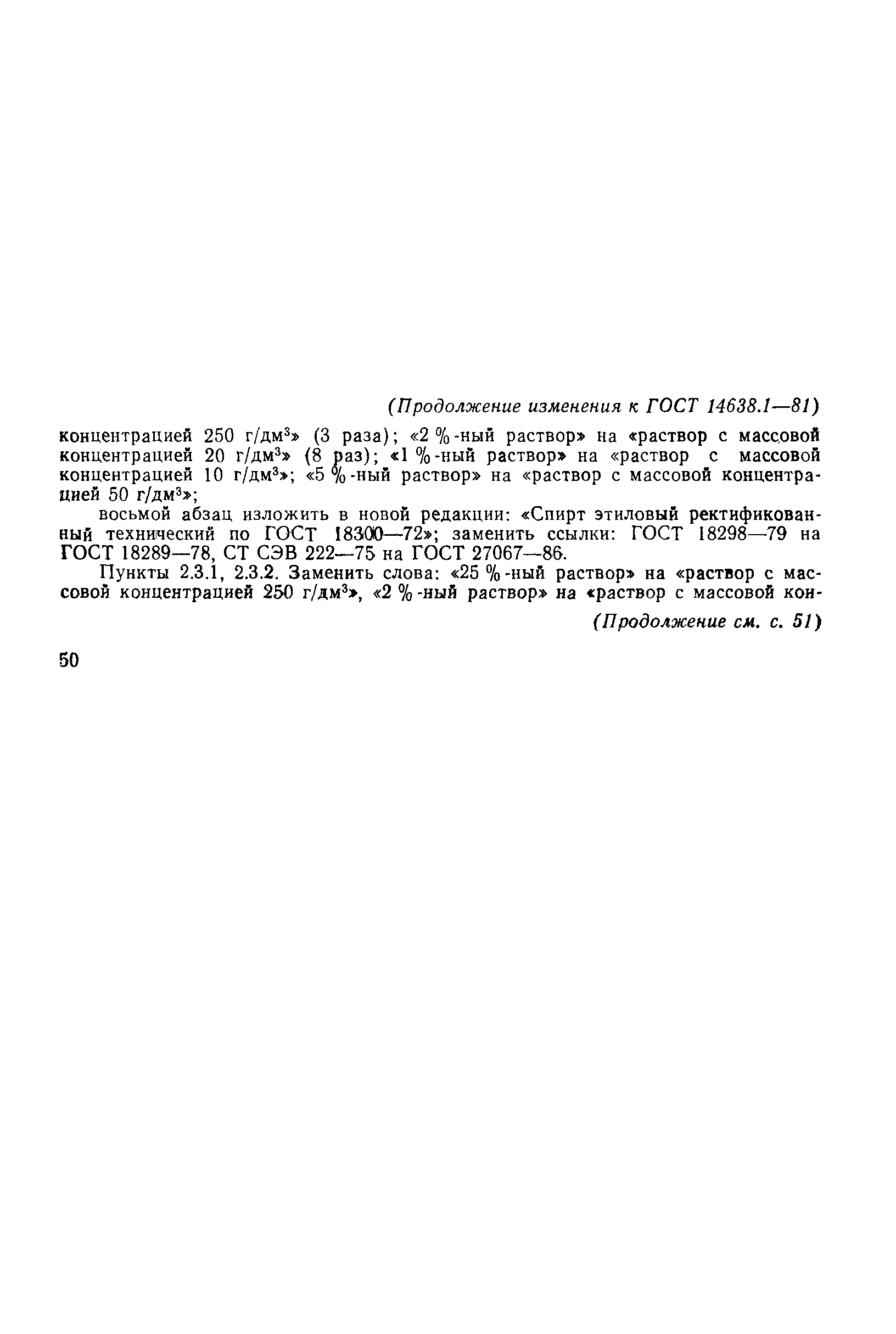 (Продолжение изменения к ГОСТ 14638.1—81)

концентрацией 250 г/дм$^3$» (3 раза); «2 %-ный раствор» на «раствор с массовой концентрацией 20 г/дм$^3$» (8 раз); «1 %-ный раствор» на «раствор с массовой концентрацией 10 г/дм$^3$»; «5 %-ный раствор» на «раствор с массовой концентрацией 50 г/дм$^3$»;

восьмой абзац изложить в новой редакции: «Спирт этиловый ректификованный технический по ГОСТ 18300—72»; заменить ссылки: ГОСТ 18298—79 на ГОСТ 18289—78, СТ СЭВ 222—75 на ГОСТ 27067—86.

Пункты 2.3.1, 2.3.2. Заменить слова: «25 %-ный раствор» на «раствор с массовой концентрацией 250 г/дм$^3$», «2 %-ный раствор» на «раствор с массовой кон-

(Продолжение см. с. 51)

50